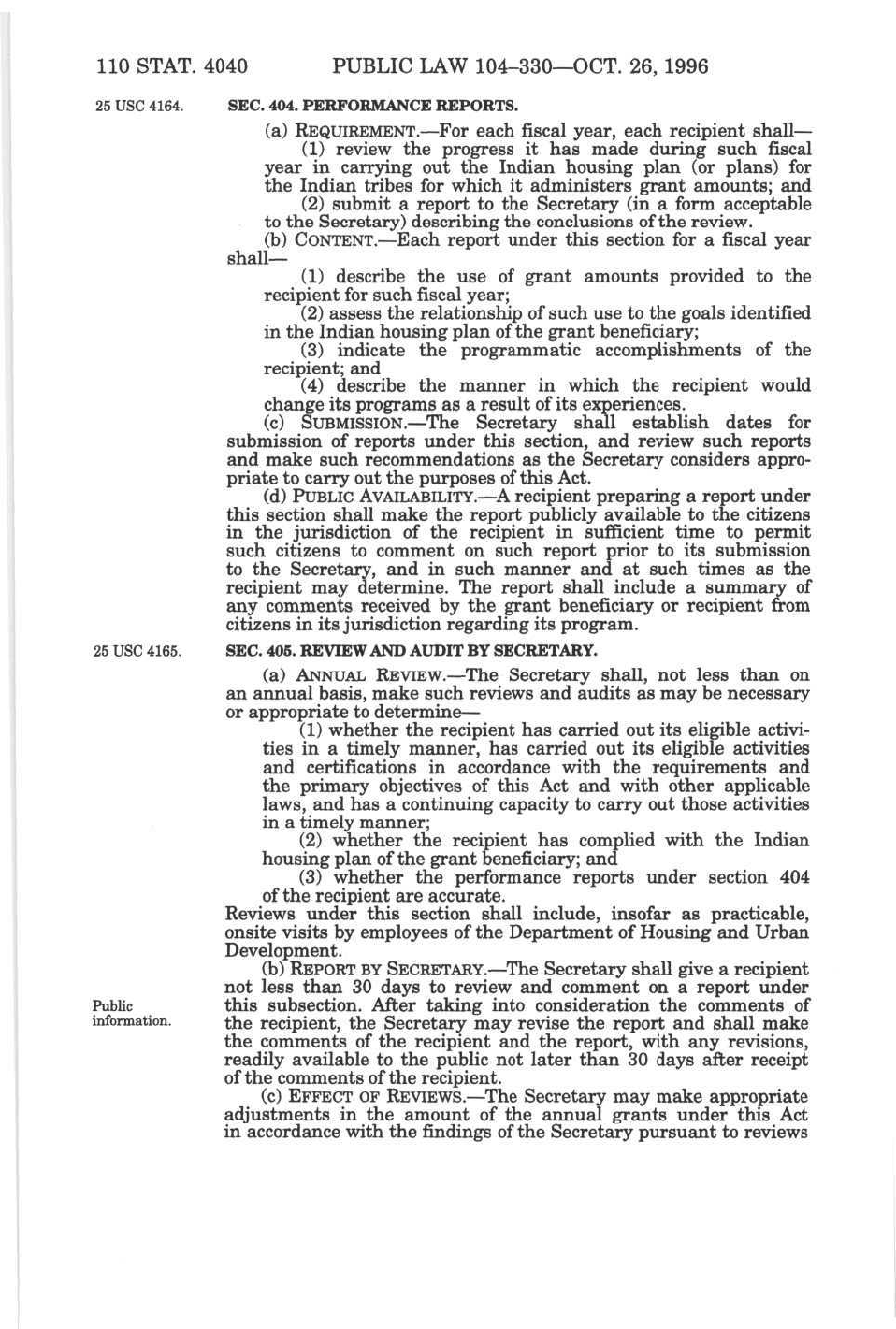 110 STAT. 4040 PUBLIC LAW 104–330—OCT. 26, 1996

25 USC 4164.

SEC. 404. PERFORMANCE REPORTS.

(a) REQUIREMENT.—For each fiscal year, each recipient shall—

(1) review the progress it has made during such fiscal year in carrying out the Indian housing plan (or plans) for the Indian tribes for which it administers grant amounts; and

(2) submit a report to the Secretary (in a form acceptable to the Secretary) describing the conclusions of the review.

(b) CONTENT.—Each report under this section for a fiscal year shall—

(1) describe the use of grant amounts provided to the recipient for such fiscal year;

(2) assess the relationship of such use to the goals identified in the Indian housing plan of the grant beneficiary;

(3) indicate the programmatic accomplishments of the recipient; and

(4) describe the manner in which the recipient would change its programs as a result of its experiences.

(c) SUBMISSION.—The Secretary shall establish dates for submission of reports under this section, and review such reports and make such recommendations as the Secretary considers appropriate to carry out the purposes of this Act.

(d) PUBLIC AVAILABILITY.—A recipient preparing a report under this section shall make the report publicly available to the citizens in the jurisdiction of the recipient in sufficient time to permit such citizens to comment on such report prior to its submission to the Secretary, and in such manner and at such times as the recipient may determine. The report shall include a summary of any comments received by the grant beneficiary or recipient from citizens in its jurisdiction regarding its program.

25 USC 4165.

SEC. 405. REVIEW AND AUDIT BY SECRETARY.

(a) ANNUAL REVIEW.—The Secretary shall, not less than on an annual basis, make such reviews and audits as may be necessary or appropriate to determine—

(1) whether the recipient has carried out its eligible activities in a timely manner, has carried out its eligible activities and certifications in accordance with the requirements and the primary objectives of this Act and with other applicable laws, and has a continuing capacity to carry out those activities in a timely manner;

(2) whether the recipient has complied with the Indian housing plan of the grant beneficiary; and

(3) whether the performance reports under section 404 of the recipient are accurate.

Reviews under this section shall include, insofar as practicable, onsite visits by employees of the Department of Housing and Urban Development.

Public information.

(b) REPORT BY SECRETARY.—The Secretary shall give a recipient not less than 30 days to review and comment on a report under this subsection. After taking into consideration the comments of the recipient, the Secretary may revise the report and shall make the comments of the recipient and the report, with any revisions, readily available to the public not later than 30 days after receipt of the comments of the recipient.

(c) EFFECT OF REVIEWS.—The Secretary may make appropriate adjustments in the amount of the annual grants under this Act in accordance with the findings of the Secretary pursuant to reviews